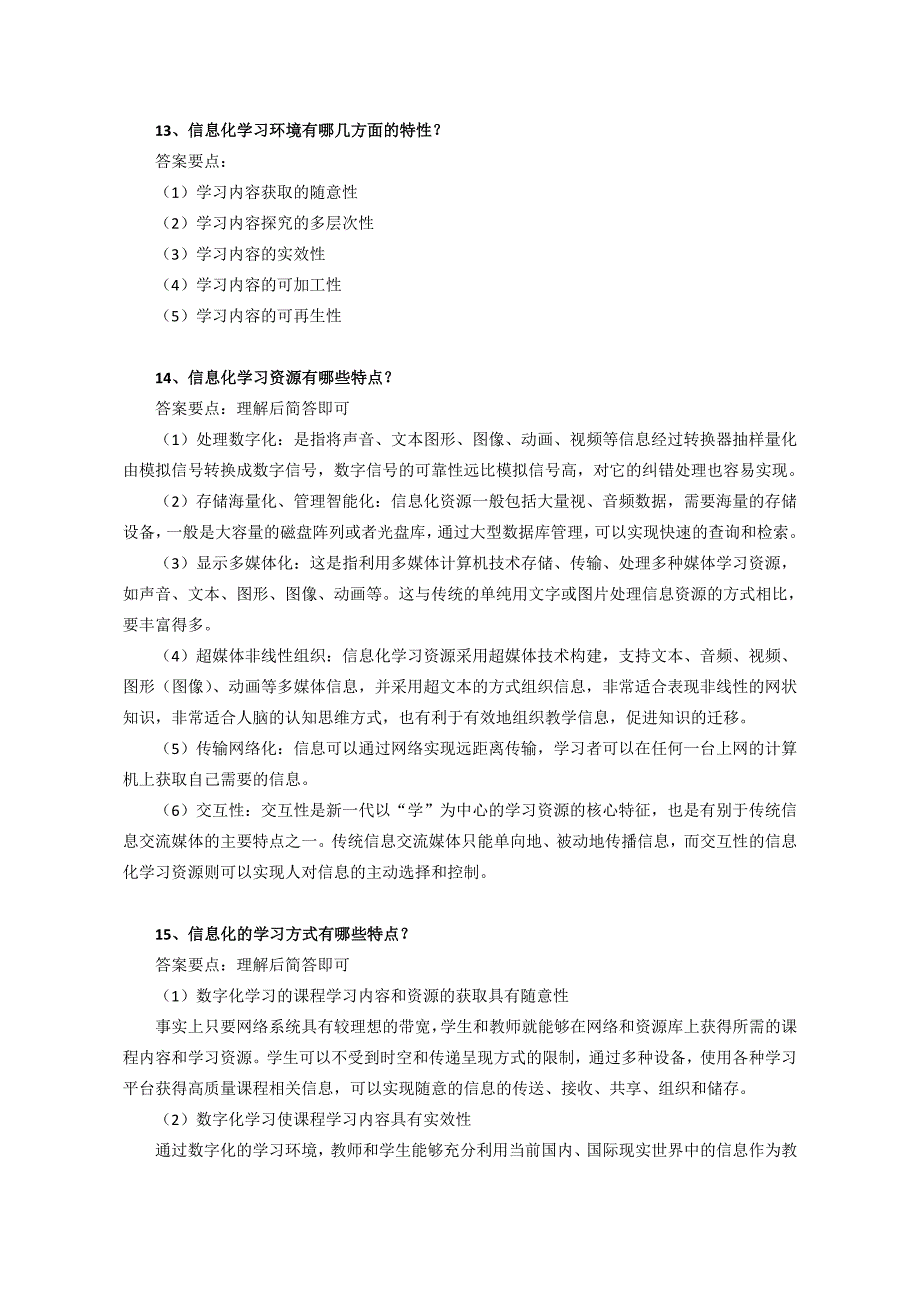 13、信息化学习环境有哪几方面的特性？

答案要点：

（1）学习内容获取的随意性

（2）学习内容探究的多层次性

（3）学习内容的实效性

（4）学习内容的可加工性

（5）学习内容的可再生性

14、信息化学习资源有哪些特点？

答案要点：理解后简答即可

（1）处理数字化：是指将声音、文本图形、图像、动画、视频等信息经过转换器抽样量化由模拟信号转换成数字信号，数字信号的可靠性远比模拟信号高，对它的纠错处理也容易实现。

（2）存储海量化、管理智能化：信息化资源一般包括大量视、音频数据，需要海量的存储设备，一般是大容量的磁盘阵列或者光盘库，通过大型数据库管理，可以实现快速的查询和检索。

（3）显示多媒体化：这是指利用多媒体计算机技术存储、传输、处理多种媒体学习资源，如声音、文本、图形、图像、动画等。这与传统的单纯用文字或图片处理信息资源的方式相比，要丰富得多。

（4）超媒体非线性组织：信息化学习资源采用超媒体技术构建，支持文本、音频、视频、图形（图像）、动画等多媒体信息，并采用超文本的方式组织信息，非常适合表现非线性的网状知识，非常适合人脑的认知思维方式，也有利于有效地组织教学信息，促进知识的迁移。

（5）传输网络化：信息可以通过网络实现远距离传输，学习者可以在任何一台上网的计算机上获取自己需要的信息。

（6）交互性：交互性是新一代以“学”为中心的学习资源的核心特征，也是有别于传统信息交流媒体的主要特点之一。传统信息交流媒体只能单向地、被动地传播信息，而交互性的信息化学习资源则可以实现人对信息的主动选择和控制。

15、信息化的学习方式有哪些特点？

答案要点：理解后简答即可

（1）数字化学习的课程学习内容和资源的获取具有随意性

事实上只要网络系统具有较理想的带宽，学生和教师就能够在网络和资源库上获得所需的课程内容和学习资源。学生可以不受到时空和传递呈现方式的限制，通过多种设备，使用各种学习平台获得高质量课程相关信息，可以实现随意的信息的传送、接收、共享、组织和储存。

（2）数字化学习使课程学习内容具有实效性

通过数字化的学习环境，教师和学生能够充分利用当前国内、国际现实世界中的信息作为教